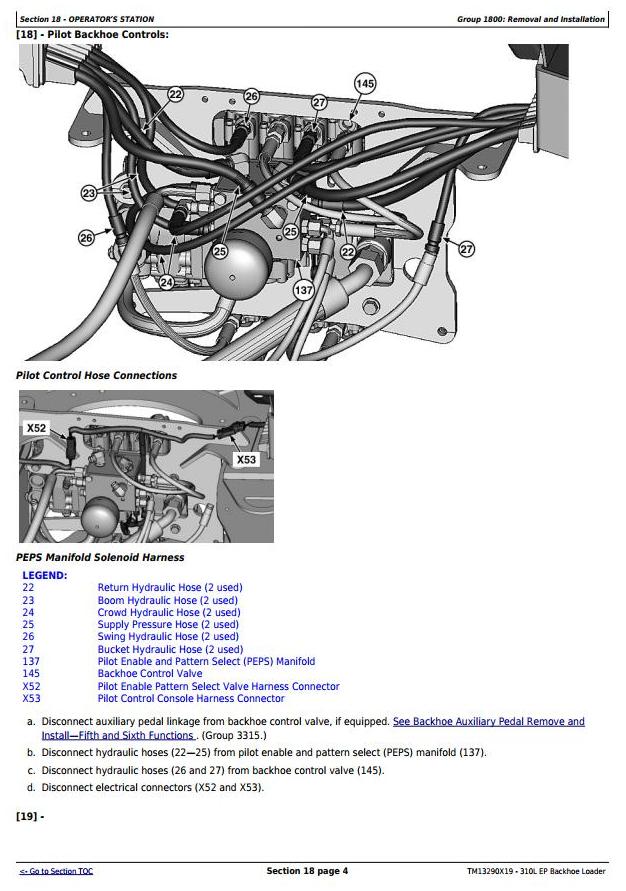 Section 18 - OPERATOR'S STATION
Group 1800: Removal and Installation

[18] - Pilot Backhoe Controls:

22
26
27
145
23
26
25
25
22
27
24
137

Pilot Control Hose Connections

X52
X53

PEPS Manifold Solenoid Harness

LEGEND:
22 Return Hydraulic Hose (2 used)
23 Boom Hydraulic Hose (2 used)
24 Crowd Hydraulic Hose (2 used)
25 Supply Pressure Hose (2 used)
26 Swing Hydraulic Hose (2 used)
27 Bucket Hydraulic Hose (2 used)
137 Pilot Enable and Pattern Select (PEPS) Manifold
145 Backhoe Control Valve
X52 Pilot Enable Pattern Select Valve Harness Connector
X53 Pilot Control Console Harness Connector

a. Disconnect auxiliary pedal linkage from backhoe control valve, if equipped. See Backhoe Auxiliary Pedal Remove and Install—Fifth and Sixth Functions . (Group 3315.)

b. Disconnect hydraulic hoses (22—25) from pilot enable and pattern select (PEPS) manifold (137).

c. Disconnect hydraulic hoses (26 and 27) from backhoe control valve (145).

d. Disconnect electrical connectors (X52 and X53).

[19] -

<- Go to Section TOC
Section 18 page 4
TM13290X19 - 310L EP Backhoe Loader